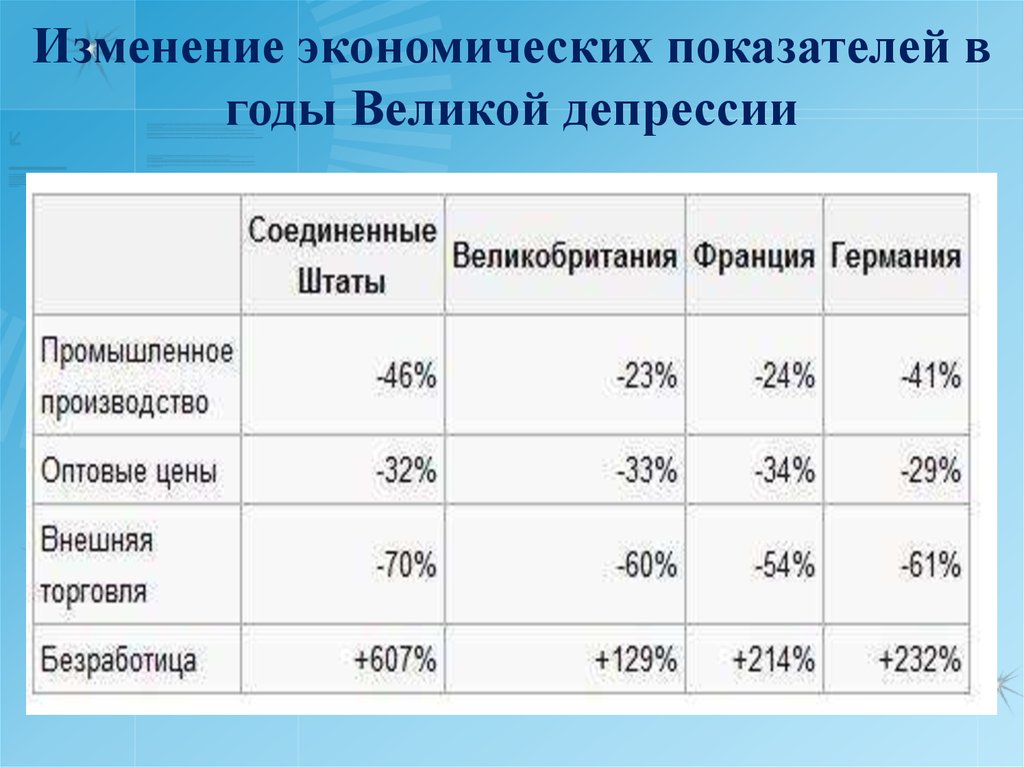 Изменение экономических показателей в годы Великой депрессии

| | Соединенные Штаты | Великобритания | Франция | Германия |
|---|---|---|---|---|
| Промышленное производство | -46% | -23% | -24% | -41% |
| Оптовые цены | -32% | -33% | -34% | -29% |
| Внешняя торговля | -70% | -60% | -54% | -61% |
| Безработица | +607% | +129% | +214% | +232% |